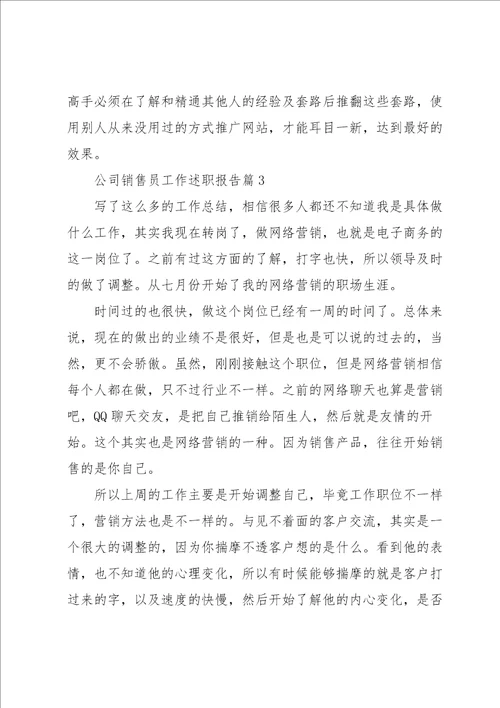 高手必须在了解和精通其他人的经验及套路后推翻这些套路，使用别人从来没用过的方式推广网站，才能耳目一新，达到最好的效果。

公司销售员工作述职报告篇3

写了这么多的工作总结，相信很多人都还不知道我是具体做什么工作，其实我现在转岗了，做网络营销，也就是电子商务的这一岗位了。之前有过这方面的了解，打字也快，所以领导及时的做了调整。从七月份开始了我的网络营销的职场生涯。

时间过的也很快，做这个岗位已经有一周的时间了。总体来说，现在的做出的业绩不是很好，但是也是可以说的过去的，当然，更不会骄傲。虽然，刚刚接触这个职位，但是网络营销相信每个人都在做，只不过行业不一样。之前的网络聊天也算是营销吧，QQ聊天交友，是把自己推销给陌生人，然后就是友情的开始。这个其实也是网络营销的一种。因为销售产品，往往开始销售的是你自己。

所以上周的工作主要是开始调整自己，毕竟工作职位不一样了，营销方法也是不一样的。与见不着面的客户交流，其实是一个很大的调整的，因为你揣摩不透客户想的是什么。看到他的表情，也不知道他的心理变化，所以有时候能够揣摩的就是客户打过来的字，以及速度的快慢，然后开始了解他的内心变化，是否